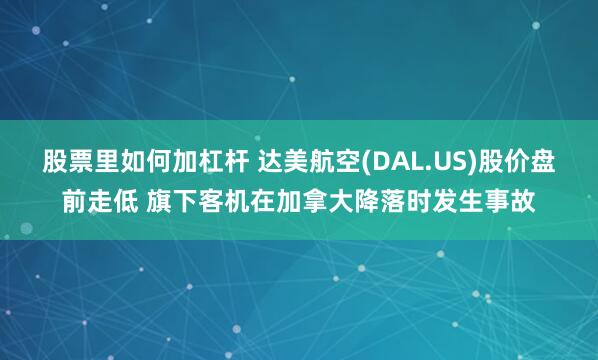 股票里如何加杠杆 达美航空(DAL.US)股价盘前走低 旗下客机在加拿大降落时发生事故